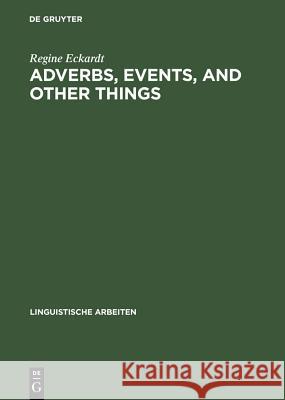 DE GRUYTER

Regine Eckardt

ADVERBS, EVENTS, AND OTHER THINGS

LINGUISTISCHE ARBEITEN

DE G

Kraina Książek